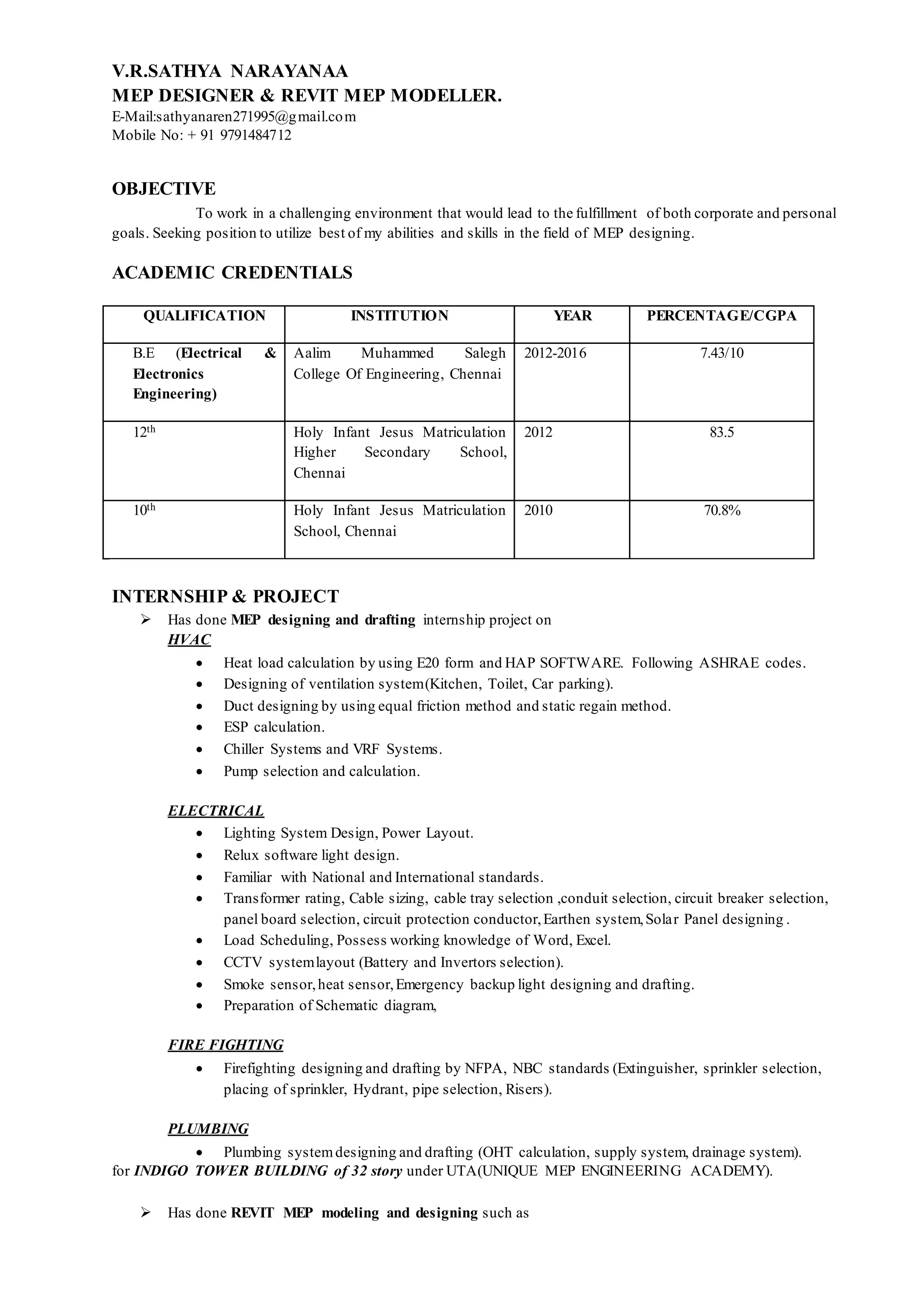 V.R.SATHYA NARAYANAA
MEP DESIGNER & REVIT MEP MODELLER.
E-Mail:sathyanaren271995@gmail.com
Mobile No: + 91 9791484712

OBJECTIVE

To work in a challenging environment that would lead to the fulfillment of both corporate and personal goals. Seeking position to utilize best of my abilities and skills in the field of MEP designing.

ACADEMIC CREDENTIALS

| QUALIFICATION | INSTITUTION | YEAR | PERCENTAGE/CGPA |
|---|---|---|---|
| B.E (Electrical & Electronics Engineering) | Aalim Muhammed Salegh College Of Engineering, Chennai | 2012-2016 | 7.43/10 |
| 12$^{th}$ | Holy Infant Jesus Matriculation Higher Secondary School, Chennai | 2012 | 83.5 |
| 10$^{th}$ | Holy Infant Jesus Matriculation School, Chennai | 2010 | 70.8% |

INTERNSHIP & PROJECT

➢ Has done MEP designing and drafting internship project on

HVAC

• Heat load calculation by using E20 form and HAP SOFTWARE. Following ASHRAE codes.
• Designing of ventilation system(Kitchen, Toilet, Car parking).
• Duct designing by using equal friction method and static regain method.
• ESP calculation.
• Chiller Systems and VRF Systems.
• Pump selection and calculation.

ELECTRICAL

• Lighting System Design, Power Layout.
• Relux software light design.
• Familiar with National and International standards.
• Transformer rating, Cable sizing, cable tray selection ,conduit selection, circuit breaker selection, panel board selection, circuit protection conductor, Earthen system, Solar Panel designing .
• Load Scheduling, Possess working knowledge of Word, Excel.
• CCTV system layout (Battery and Invertors selection).
• Smoke sensor, heat sensor, Emergency backup light designing and drafting.
• Preparation of Schematic diagram,

FIRE FIGHTING

• Firefighting designing and drafting by NFPA, NBC standards (Extinguisher, sprinkler selection, placing of sprinkler, Hydrant, pipe selection, Risers).

PLUMBING

• Plumbing system designing and drafting (OHT calculation, supply system, drainage system).

for INDIGO TOWER BUILDING of 32 story under UTA(UNIQUE MEP ENGINEERING ACADEMY).

➢ Has done REVIT MEP modeling and designing such as